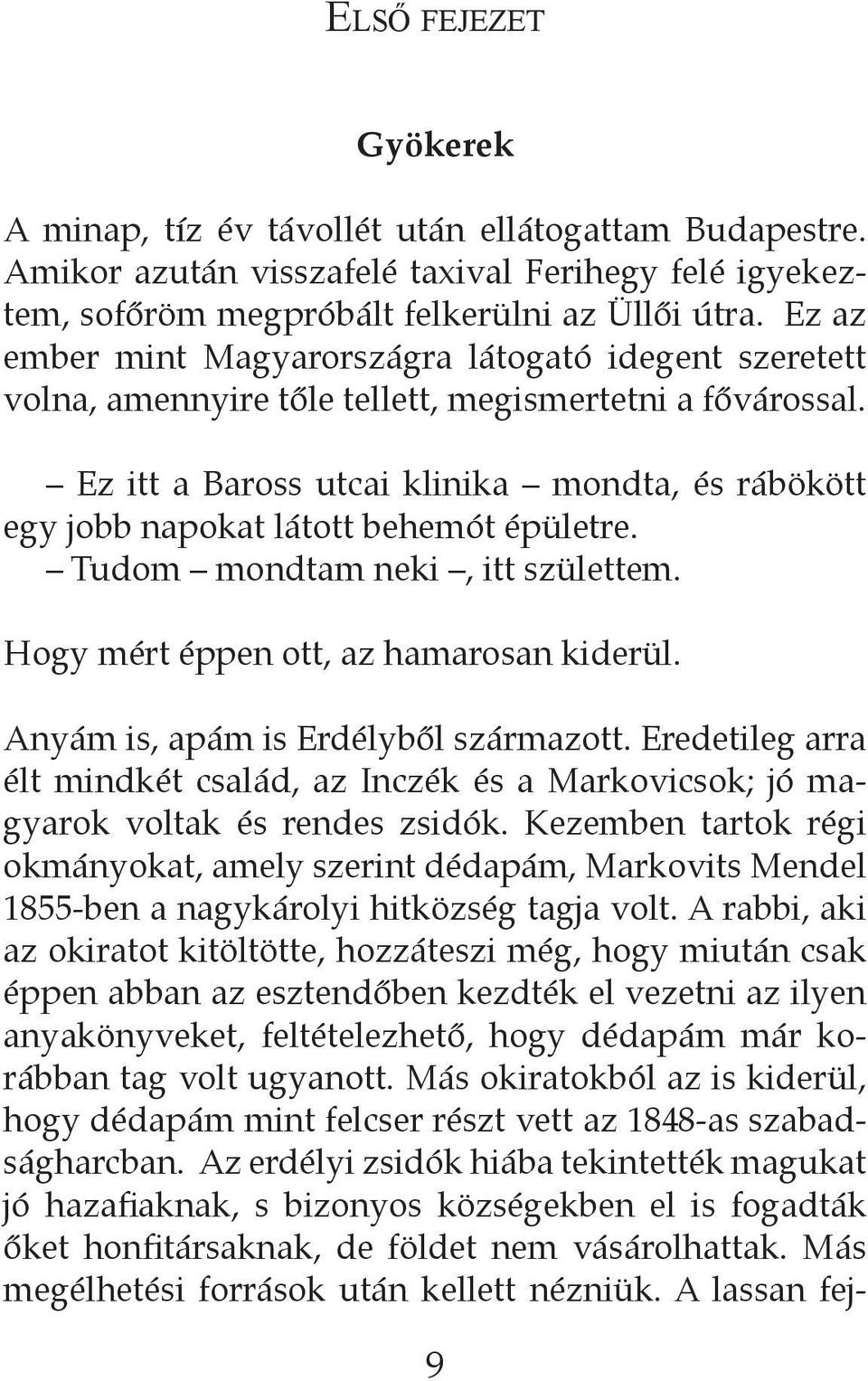 ELSŐ FEJEZET

Gyökerek

A minap, tíz év távollét után ellátogattam Budapestre. Amikor azután visszafelé taxival Ferihegy felé igyekeztem, sofőröm megpróbált felkerülni az Üllői útra. Ez az ember mint Magyarországra látogató idegent szeretett volna, amennyire tőle tellett, megismertetni a fővárossal.

– Ez itt a Baross utcai klinika – mondta, és rábökött egy jobb napokat látott behemót épületre.
– Tudom – mondtam neki –, itt születtem.

Hogy mért éppen ott, az hamarosan kiderül.

Anyám is, apám is Erdélyből származott. Eredetileg arra élt mindkét család, az Inczék és a Markovicsok; jó magyarok voltak és rendes zsidók. Kezemben tartok régi okmányokat, amely szerint dédapám, Markovits Mendel 1855-ben a nagykárolyi hitközség tagja volt. A rabbi, aki az okiratot kitöltötte, hozzáteszi még, hogy miután csak éppen abban az esztendőben kezdték el vezetni az ilyen anyakönyveket, feltételezhető, hogy dédapám már korábban tag volt ugyanott. Más okiratokból az is kiderül, hogy dédapám mint felcser részt vett az 1848-as szabadságharcban. Az erdélyi zsidók hiába tekintették magukat jó hazafiaknak, s bizonyos községekben el is fogadták őket honfitársaknak, de földet nem vásárolhattak. Más megélhetési források után kellett nézniük. A lassan fej-

9